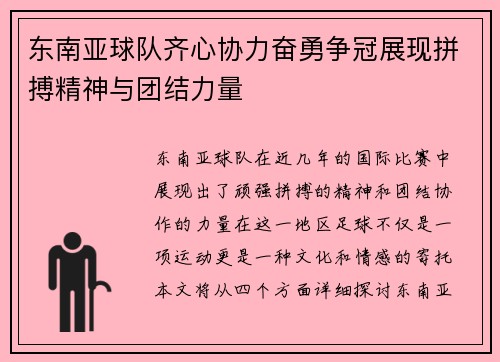 东南亚球队齐心协力奋勇争冠展现拼搏精神与团结力量

东南亚球队在近几年的国际比赛中展现出了顽强拼搏的精神和团结协作的力量在这一地区足球不仅是一项运动更是一种文化和情感的寄托本文将从四个方面详细探讨东南亚